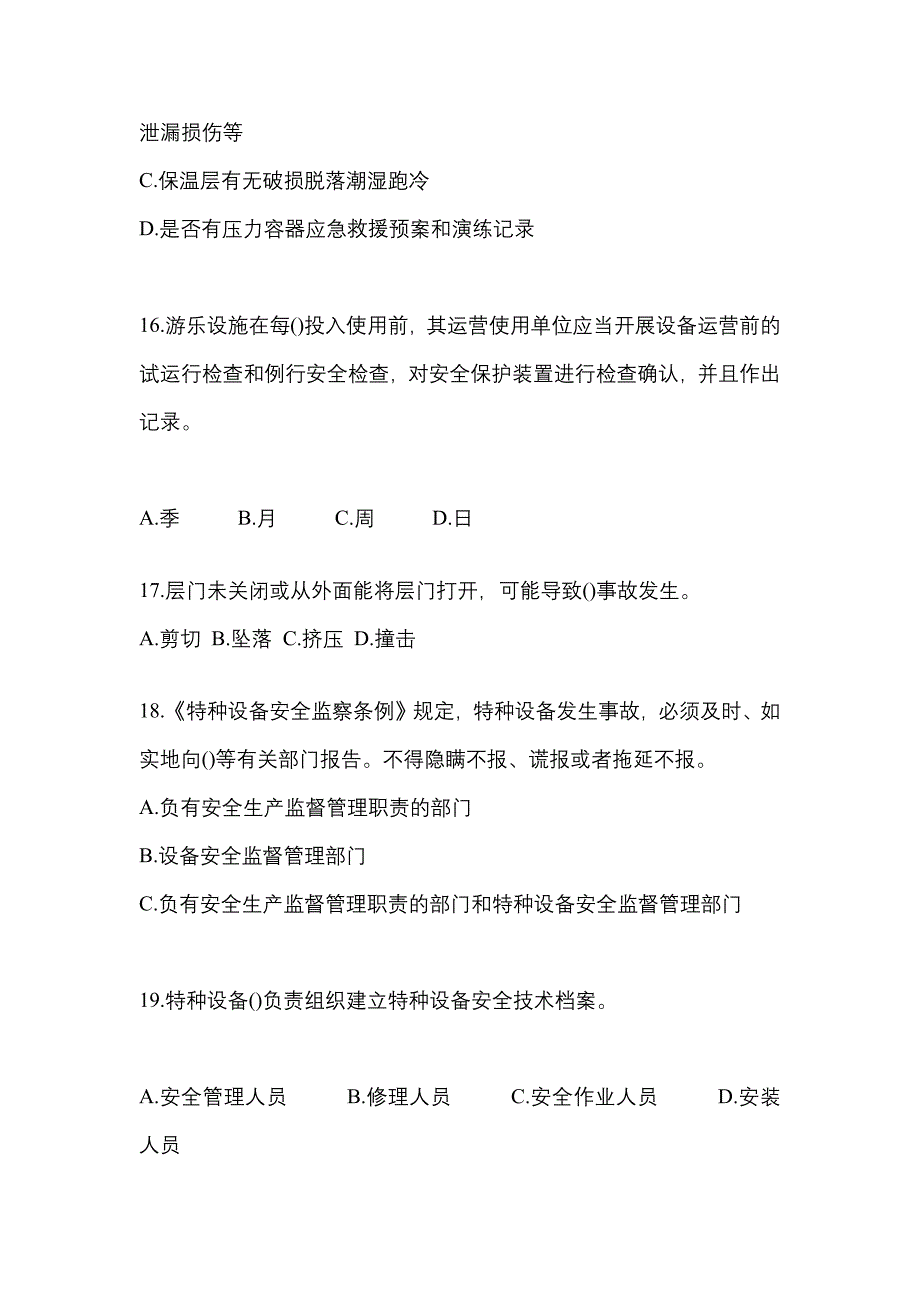 泄漏损伤等

C.保温层有无破损脱落潮湿跑冷

D.是否有压力容器应急救援预案和演练记录

16.游乐设施在每()投入使用前，其运营使用单位应当开展设备运营前的试运行检查和例行安全检查，对安全保护装置进行检查确认，并且作出记录。

A.季　B.月　C.周　D.日

17.层门未关闭或从外面能将层门打开，可能导致()事故发生。

A.剪切 B.坠落 C.挤压 D.撞击

18.《特种设备安全监察条例》规定，特种设备发生事故，必须及时、如实地向()等有关部门报告。不得隐瞒不报、谎报或者拖延不报。

A.负有安全生产监督管理职责的部门

B.设备安全监督管理部门

C.负有安全生产监督管理职责的部门和特种设备安全监督管理部门

19.特种设备()负责组织建立特种设备安全技术档案。

A.安全管理人员　B.修理人员　C.安全作业人员　D.安装人员